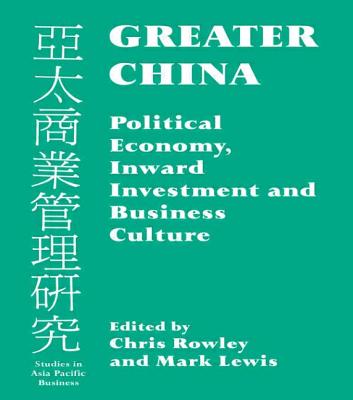 亞太商業管理研究

Studies in Asia Pacific Business

GREATER CHINA

Political Economy, Inward Investment and Business Culture

Edited by Chris Rowley and Mark Lewis